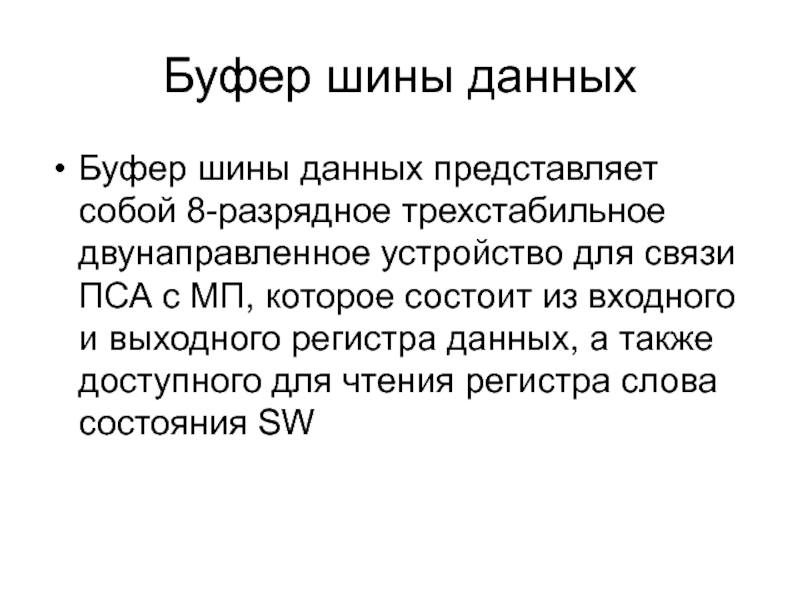 Буфер шины данных

• Буфер шины данных представляет собой 8-разрядное трехстабильное двунаправленное устройство для связи ПСА с МП, которое состоит из входного и выходного регистра данных, а также доступного для чтения регистра слова состояния SW